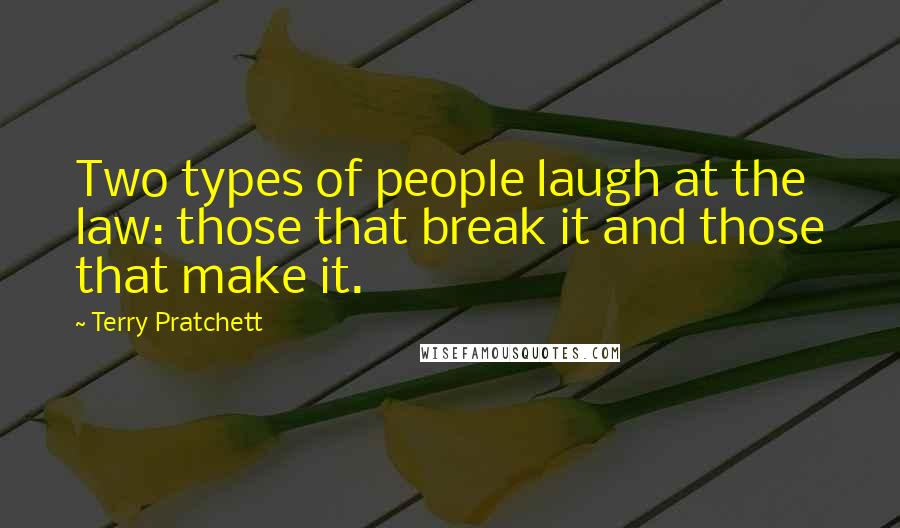 Two types of people laugh at the law: those that break it and those that make it.

~ Terry Pratchett

WISEFAMOUSQUOTES.COM